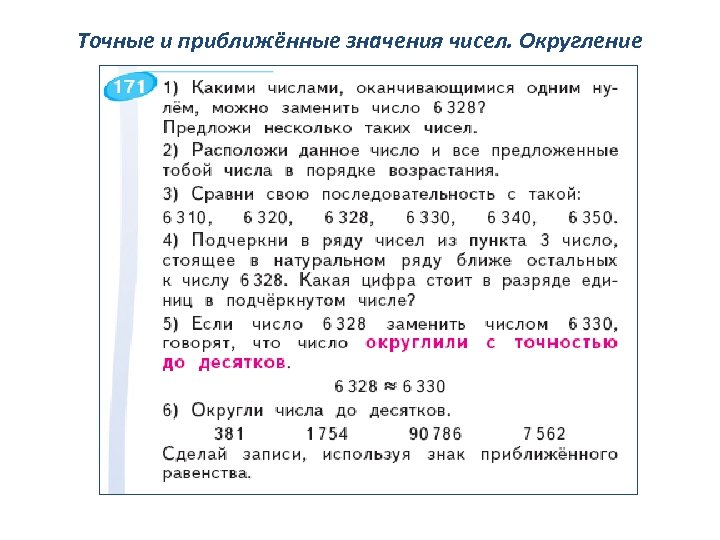 Точные и приближённые значения чисел. Округление

171 1) Какими числами, оканчивающимися одним нулём, можно заменить число 6 328? Предложи несколько таких чисел.

2) Расположи данное число и все предложенные тобой числа в порядке возрастания.

3) Сравни свою последовательность с такой:
6 310, 6 320, 6 328, 6 330, 6 340, 6 350.

4) Подчеркни в ряду чисел из пункта 3 число, стоящее в натуральном ряду ближе остальных к числу 6 328. Какая цифра стоит в разряде единиц в подчёркнутом числе?

5) Если число 6 328 заменить числом 6 330, говорят, что число округлили с точностью до десятков.

$6\,328 \approx 6\,330$

6) Округли числа до десятков.
381 1 754 90 786 7 562
Сделай записи, используя знак приближённого равенства.